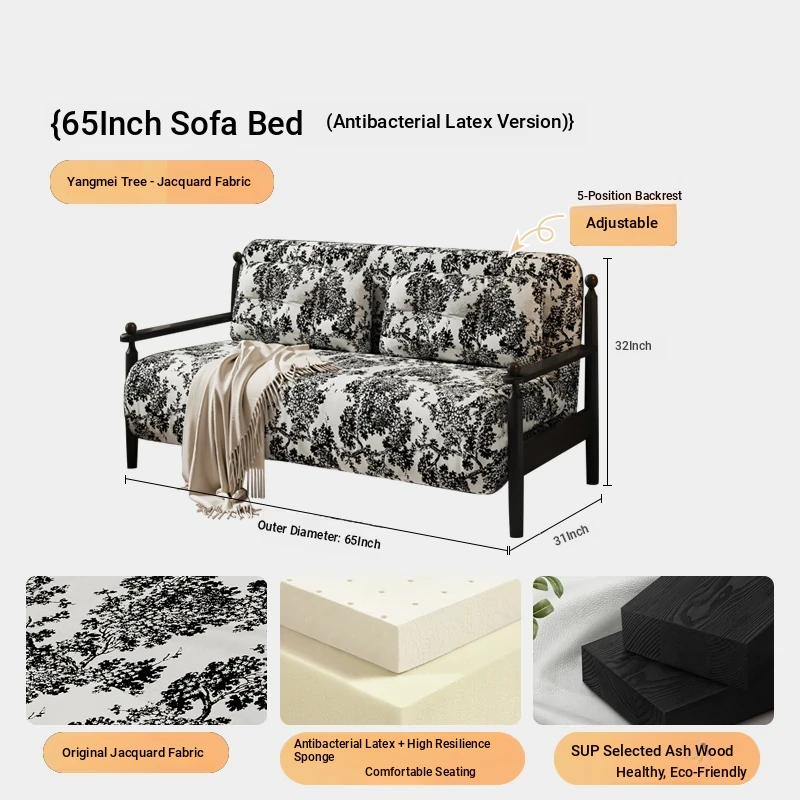 {65Inch Sofa Bed (Antibacterial Latex Version)}

Yangmei Tree - Jacquard Fabric

5-Position Backrest
Adjustable

32Inch

Outer Diameter: 65Inch

31Inch

Original Jacquard Fabric

Antibacterial Latex + High Resilience Sponge
Comfortable Seating

SUP Selected Ash Wood
Healthy, Eco-Friendly